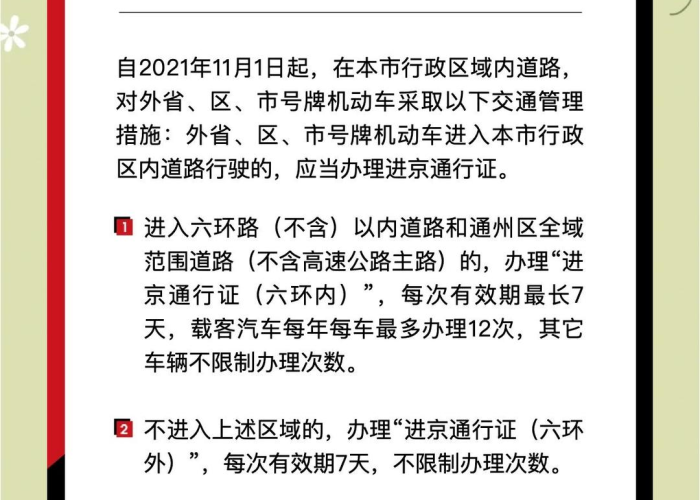 自2021年11月1日起，在本市行政区域内道路，对外省、区、市号牌机动车采取以下交通管理措施：外省、区、市号牌机动车进入本市行政区内道路行驶的，应当办理进京通行证。

1 进入六环路（不含）以内道路和通州区全域范围道路（不含高速公路主路）的，办理“进京通行证（六环内）”，每次有效期最长7天，载客汽车每年每车最多办理12次，其它车辆不限制办理次数。

2 不进入上述区域的，办理“进京通行证（六环外）”，每次有效期7天，不限制办理次数。